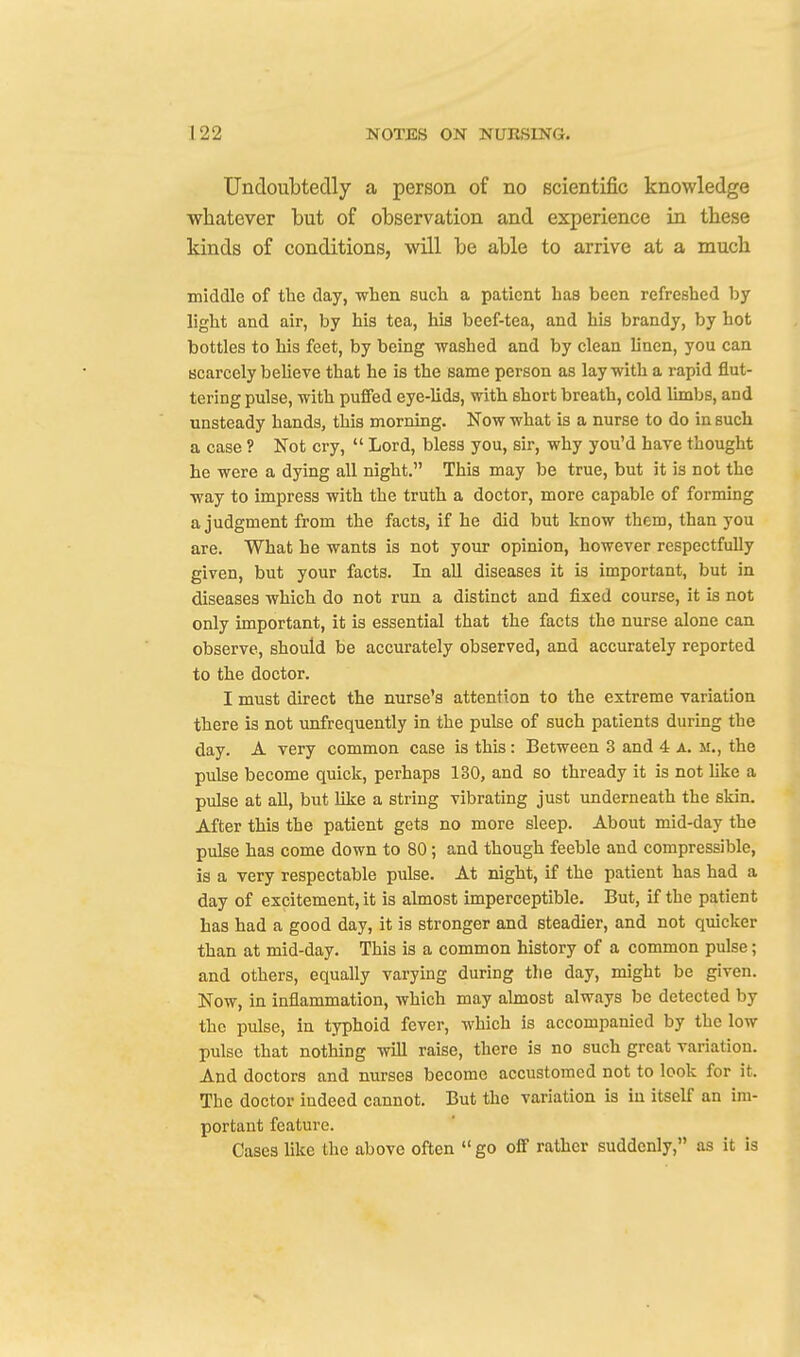 122 NOTES ON NURSING.

Undoubtedly a person of no scientific knowledge whatever but of observation and experience in these kinds of conditions, will be able to arrive at a much

middle of the day, when such a patient has been refreshed by light and air, by his tea, his beef-tea, and his brandy, by hot bottles to his feet, by being washed and by clean linen, you can scarcely believe that he is the same person as lay with a rapid fluttering pulse, with puffed eye-lids, with short breath, cold limbs, and unsteady hands, this morning. Now what is a nurse to do in such a case? Not cry, "Lord, bless you, sir, why you'd have thought he were a dying all night." This may be true, but it is not the way to impress with the truth a doctor, more capable of forming a judgment from the facts, if he did but know them, than you are. What he wants is not your opinion, however respectfully given, but your facts. In all diseases it is important, but in diseases which do not run a distinct and fixed course, it is not only important, it is essential that the facts the nurse alone can observe, should be accurately observed, and accurately reported to the doctor.

I must direct the nurse's attention to the extreme variation there is not unfrequently in the pulse of such patients during the day. A very common case is this: Between 3 and 4 A. M., the pulse become quick, perhaps 130, and so thready it is not like a pulse at all, but like a string vibrating just underneath the skin. After this the patient gets no more sleep. About mid-day the pulse has come down to 80; and though feeble and compressible, is a very respectable pulse. At night, if the patient has had a day of excitement, it is almost imperceptible. But, if the patient has had a good day, it is stronger and steadier, and not quicker than at mid-day. This is a common history of a common pulse; and others, equally varying during the day, might be given. Now, in inflammation, which may almost always be detected by the pulse, in typhoid fever, which is accompanied by the low pulse that nothing will raise, there is no such great variation. And doctors and nurses become accustomed not to look for it. The doctor indeed cannot. But the variation is in itself an important feature.

Cases like the above often "go off rather suddenly," as it is